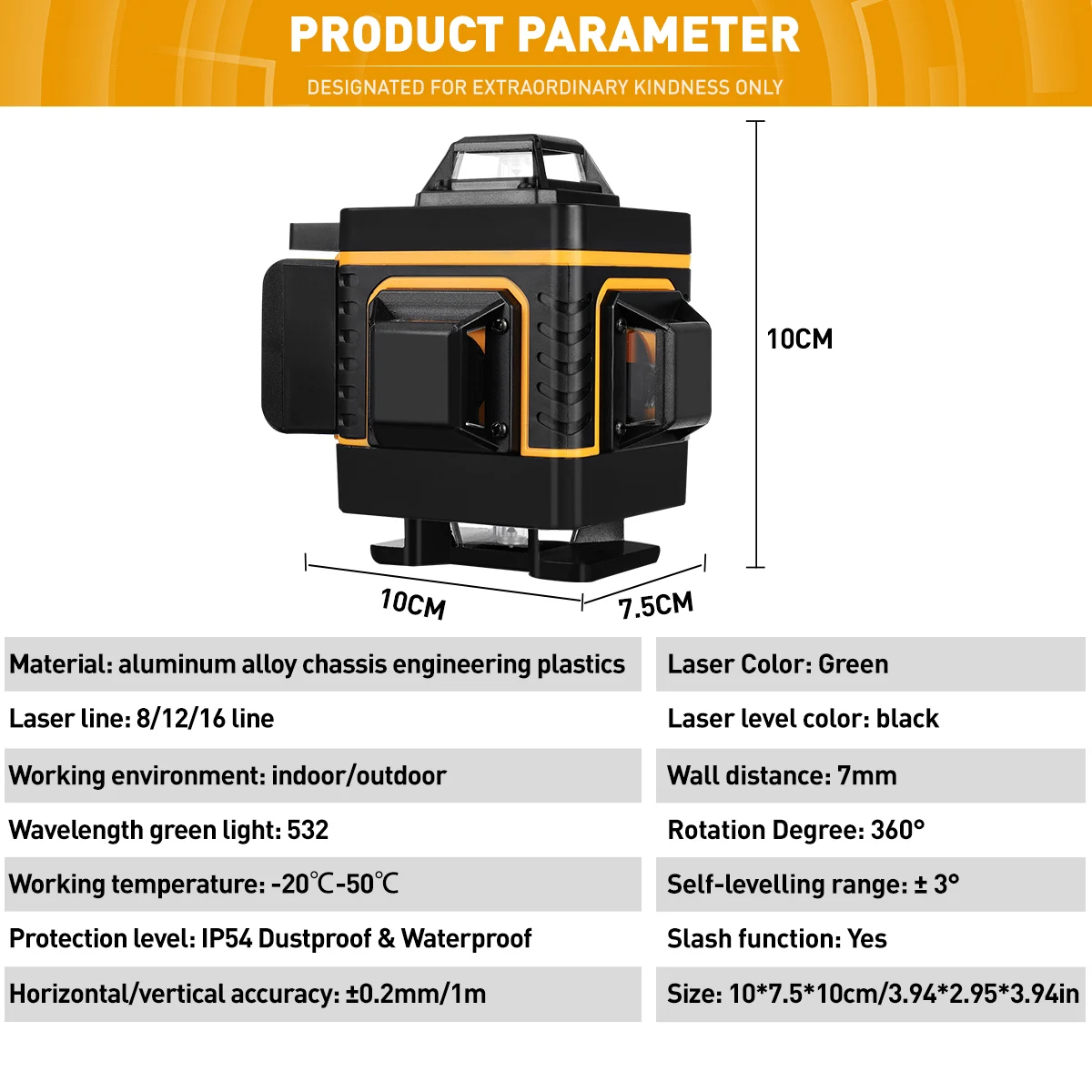 PRODUCT PARAMETER

DESIGNATED FOR EXTRAORDINARY KINDNESS ONLY

10CM

10CM

7.5CM

Material: aluminum alloy chassis engineering plastics

Laser line: 8/12/16 line

Working environment: indoor/outdoor

Wavelength green light: 532

Working temperature: -20℃-50℃

Protection level: IP54 Dustproof & Waterproof

Horizontal/vertical accuracy: ±0.2mm/1m

Laser Color: Green

Laser level color: black

Wall distance: 7mm

Rotation Degree: 360°

Self-levelling range: ± 3°

Slash function: Yes

Size: 10*7.5*10cm/3.94*2.95*3.94in